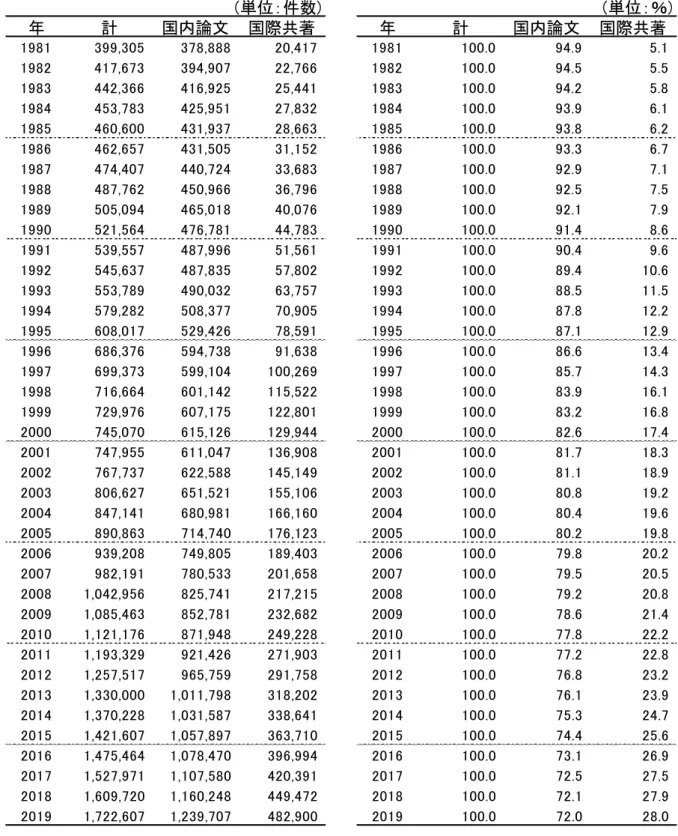 (単位:件数)

| 年 | 計 | 国内論文 | 国際共著 |
|---|---|---|---|
| 1981 | 399,305 | 378,888 | 20,417 |
| 1982 | 417,673 | 394,907 | 22,766 |
| 1983 | 442,366 | 416,925 | 25,441 |
| 1984 | 453,783 | 425,951 | 27,832 |
| 1985 | 460,600 | 431,937 | 28,663 |
| 1986 | 462,657 | 431,505 | 31,152 |
| 1987 | 474,407 | 440,724 | 33,683 |
| 1988 | 487,762 | 450,966 | 36,796 |
| 1989 | 505,094 | 465,018 | 40,076 |
| 1990 | 521,564 | 476,781 | 44,783 |
| 1991 | 539,557 | 487,996 | 51,561 |
| 1992 | 545,637 | 487,835 | 57,802 |
| 1993 | 553,789 | 490,032 | 63,757 |
| 1994 | 579,282 | 508,377 | 70,905 |
| 1995 | 608,017 | 529,426 | 78,591 |
| 1996 | 686,376 | 594,738 | 91,638 |
| 1997 | 699,373 | 599,104 | 100,269 |
| 1998 | 716,664 | 601,142 | 115,522 |
| 1999 | 729,976 | 607,175 | 122,801 |
| 2000 | 745,070 | 615,126 | 129,944 |
| 2001 | 747,955 | 611,047 | 136,908 |
| 2002 | 767,737 | 622,588 | 145,149 |
| 2003 | 806,627 | 651,521 | 155,106 |
| 2004 | 847,141 | 680,981 | 166,160 |
| 2005 | 890,863 | 714,740 | 176,123 |
| 2006 | 939,208 | 749,805 | 189,403 |
| 2007 | 982,191 | 780,533 | 201,658 |
| 2008 | 1,042,956 | 825,741 | 217,215 |
| 2009 | 1,085,463 | 852,781 | 232,682 |
| 2010 | 1,121,176 | 871,948 | 249,228 |
| 2011 | 1,193,329 | 921,426 | 271,903 |
| 2012 | 1,257,517 | 965,759 | 291,758 |
| 2013 | 1,330,000 | 1,011,798 | 318,202 |
| 2014 | 1,370,228 | 1,031,587 | 338,641 |
| 2015 | 1,421,607 | 1,057,897 | 363,710 |
| 2016 | 1,475,464 | 1,078,470 | 396,994 |
| 2017 | 1,527,971 | 1,107,580 | 420,391 |
| 2018 | 1,609,720 | 1,160,248 | 449,472 |
| 2019 | 1,722,607 | 1,239,707 | 482,900 |

(単位:%)

| 年 | 計 | 国内論文 | 国際共著 |
|---|---|---|---|
| 1981 | 100.0 | 94.9 | 5.1 |
| 1982 | 100.0 | 94.5 | 5.5 |
| 1983 | 100.0 | 94.2 | 5.8 |
| 1984 | 100.0 | 93.9 | 6.1 |
| 1985 | 100.0 | 93.8 | 6.2 |
| 1986 | 100.0 | 93.3 | 6.7 |
| 1987 | 100.0 | 92.9 | 7.1 |
| 1988 | 100.0 | 92.5 | 7.5 |
| 1989 | 100.0 | 92.1 | 7.9 |
| 1990 | 100.0 | 91.4 | 8.6 |
| 1991 | 100.0 | 90.4 | 9.6 |
| 1992 | 100.0 | 89.4 | 10.6 |
| 1993 | 100.0 | 88.5 | 11.5 |
| 1994 | 100.0 | 87.8 | 12.2 |
| 1995 | 100.0 | 87.1 | 12.9 |
| 1996 | 100.0 | 86.6 | 13.4 |
| 1997 | 100.0 | 85.7 | 14.3 |
| 1998 | 100.0 | 83.9 | 16.1 |
| 1999 | 100.0 | 83.2 | 16.8 |
| 2000 | 100.0 | 82.6 | 17.4 |
| 2001 | 100.0 | 81.7 | 18.3 |
| 2002 | 100.0 | 81.1 | 18.9 |
| 2003 | 100.0 | 80.8 | 19.2 |
| 2004 | 100.0 | 80.4 | 19.6 |
| 2005 | 100.0 | 80.2 | 19.8 |
| 2006 | 100.0 | 79.8 | 20.2 |
| 2007 | 100.0 | 79.5 | 20.5 |
| 2008 | 100.0 | 79.2 | 20.8 |
| 2009 | 100.0 | 78.6 | 21.4 |
| 2010 | 100.0 | 77.8 | 22.2 |
| 2011 | 100.0 | 77.2 | 22.8 |
| 2012 | 100.0 | 76.8 | 23.2 |
| 2013 | 100.0 | 76.1 | 23.9 |
| 2014 | 100.0 | 75.3 | 24.7 |
| 2015 | 100.0 | 74.4 | 25.6 |
| 2016 | 100.0 | 73.1 | 26.9 |
| 2017 | 100.0 | 72.5 | 27.5 |
| 2018 | 100.0 | 72.1 | 27.9 |
| 2019 | 100.0 | 72.0 | 28.0 |